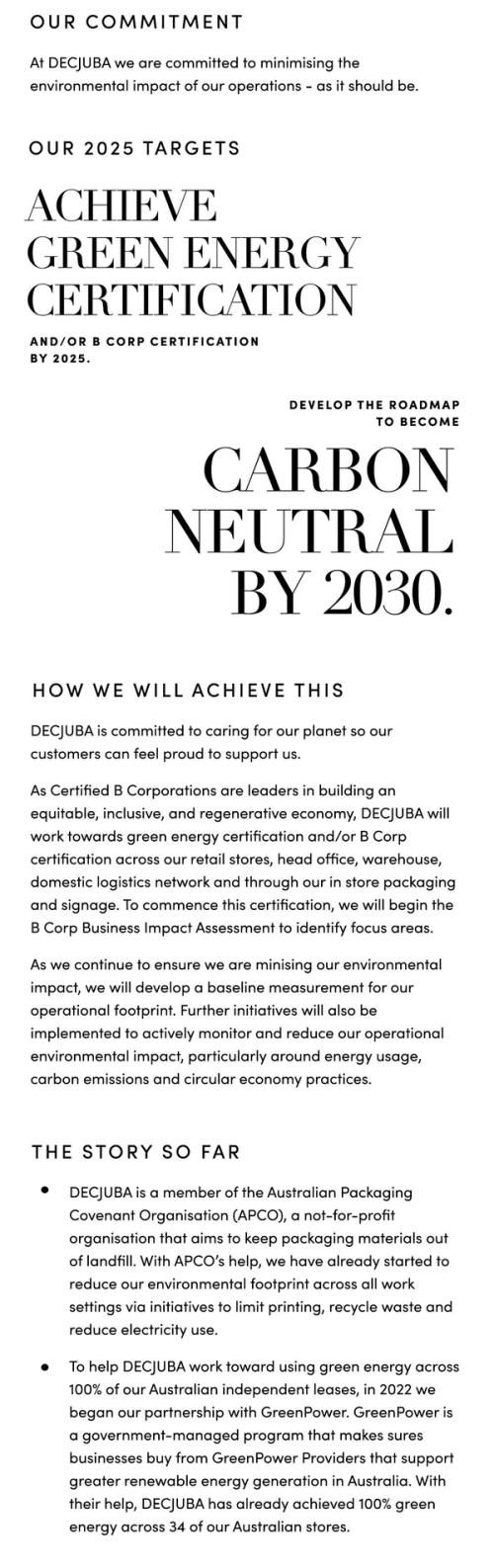 OUR COMMITMENT

At DECJUBA we are committed to minimising the environmental impact of our operations - as it should be.

OUR 2025 TARGETS

ACHIEVE GREEN ENERGY CERTIFICATION

AND/OR B CORP CERTIFICATION BY 2025.

DEVELOP THE ROADMAP TO BECOME

CARBON NEUTRAL BY 2030.

HOW WE WILL ACHIEVE THIS

DECJUBA is committed to caring for our planet so our customers can feel proud to support us.

As Certified B Corporations are leaders in building an equitable, inclusive, and regenerative economy, DECJUBA will work towards green energy certification and/or B Corp certification across our retail stores, head office, warehouse, domestic logistics network and through our in store packaging and signage. To commence this certification, we will begin the B Corp Business Impact Assessment to identify focus areas.

As we continue to ensure we are minising our environmental impact, we will develop a baseline measurement for our operational footprint. Further initiatives will also be implemented to actively monitor and reduce our operational environmental impact, particularly around energy usage, carbon emissions and circular economy practices.

THE STORY SO FAR

• DECJUBA is a member of the Australian Packaging Covenant Organisation (APCO), a not-for-profit organisation that aims to keep packaging materials out of landfill. With APCO's help, we have already started to reduce our environmental footprint across all work settings via initiatives to limit printing, recycle waste and reduce electricity use.

• To help DECJUBA work toward using green energy across 100% of our Australian independent leases, in 2022 we began our partnership with GreenPower. GreenPower is a government-managed program that makes sures businesses buy from GreenPower Providers that support greater renewable energy generation in Australia. With their help, DECJUBA has already achieved 100% green energy across 34 of our Australian stores.